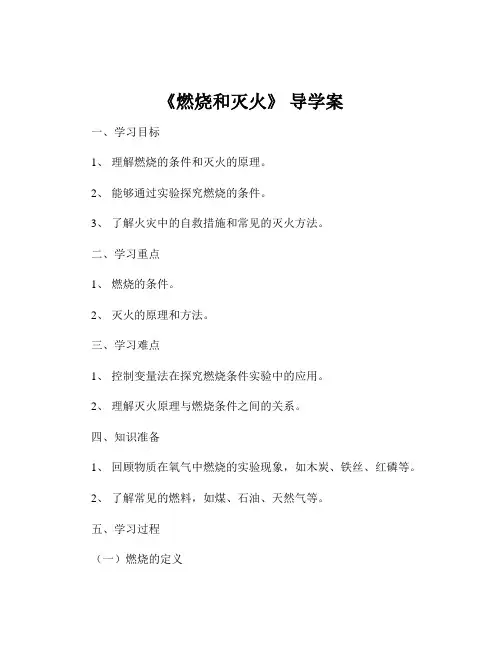 《燃烧和灭火》 导学案

一、学习目标

1、 理解燃烧的条件和灭火的原理。

2、 能够通过实验探究燃烧的条件。

3、 了解火灾中的自救措施和常见的灭火方法。

二、学习重点

1、 燃烧的条件。

2、 灭火的原理和方法。

三、学习难点

1、 控制变量法在探究燃烧条件实验中的应用。

2、 理解灭火原理与燃烧条件之间的关系。

四、知识准备

1、 回顾物质在氧气中燃烧的实验现象，如木炭、铁丝、红磷等。

2、 了解常见的燃料，如煤、石油、天然气等。

五、学习过程

（一）燃烧的定义